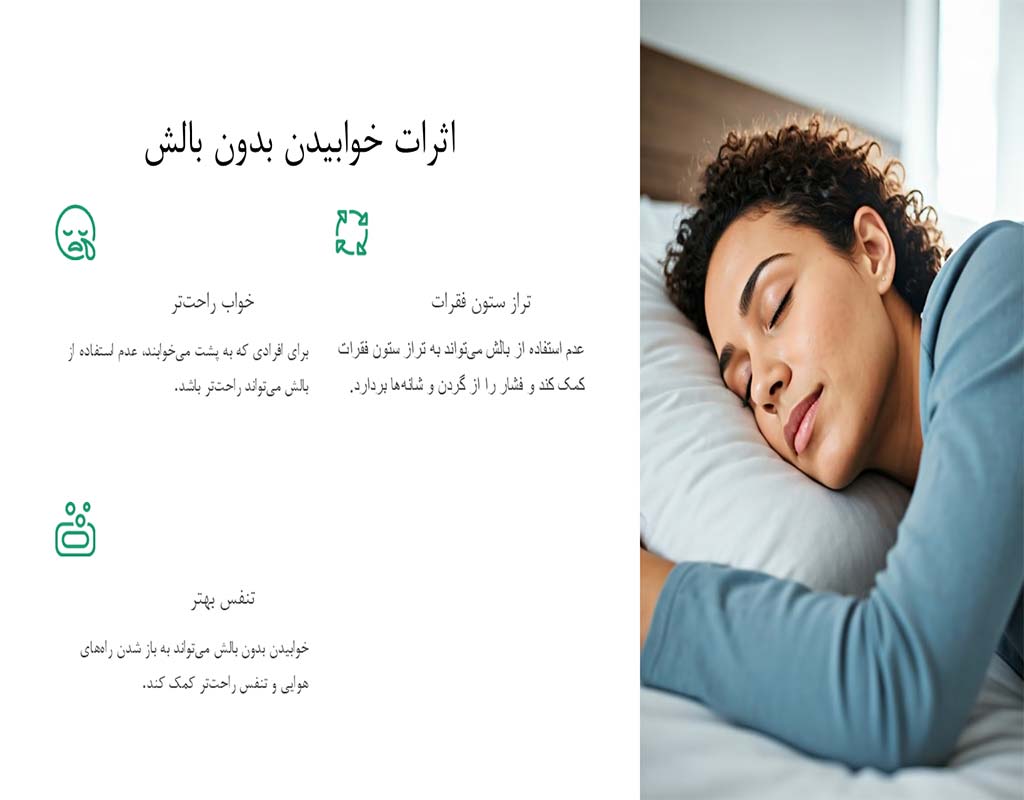 اثرات خوابیدن بدون بالش

تراز ستون فقرات

عدم استفاده از بالش می‌تواند به تراز ستون فقرات کمک کند و فشار را از گردن و شانه‌ها بردارد.

خواب راحت‌تر

برای افرادی که به پشت می‌خوابند، عدم استفاده از بالش می‌تواند راحت‌تر باشد.

تنفس بهتر

خوابیدن بدون بالش می‌تواند به باز شدن راه‌های هوایی و تنفس راحت‌تر کمک کند.